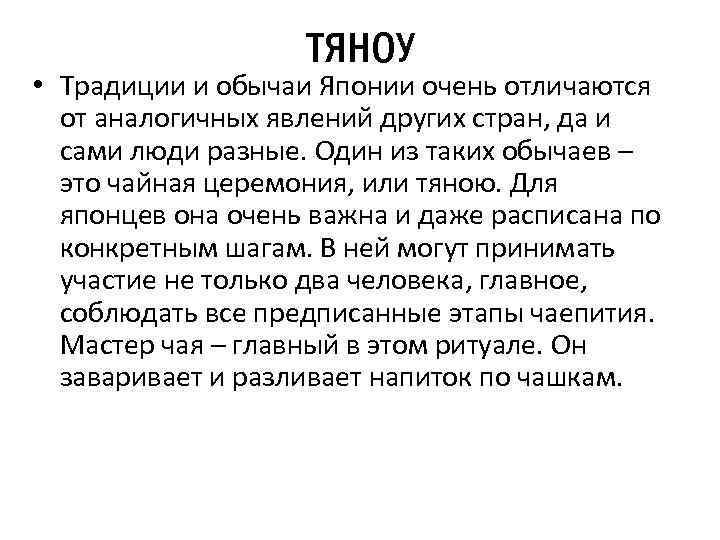 ТЯНОУ

• Традиции и обычаи Японии очень отличаются от аналогичных явлений других стран, да и сами люди разные. Один из таких обычаев – это чайная церемония, или тяною. Для японцев она очень важна и даже расписана по конкретным шагам. В ней могут принимать участие не только два человека, главное, соблюдать все предписанные этапы чаепития. Мастер чая – главный в этом ритуале. Он заваривает и разливает напиток по чашкам.